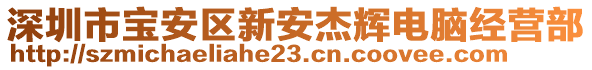 深圳市宝安区新安杰辉电脑经营部
http://szmichaeliahe23.cn.coovee.com